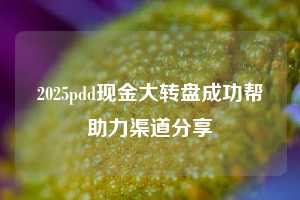 2025pdd现金大转盘成功帮助力渠道分享